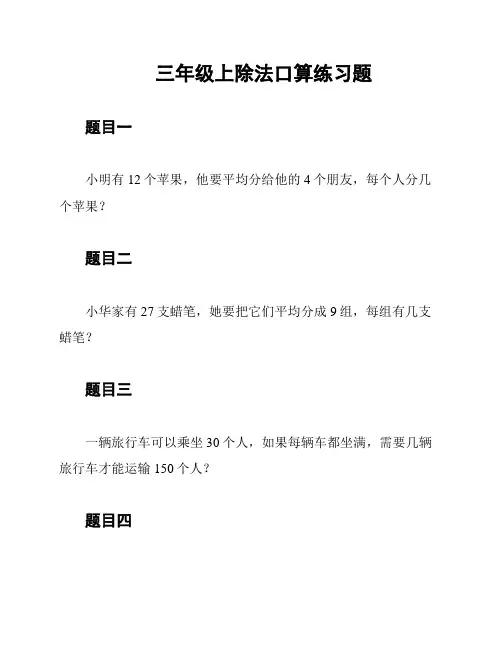 三年级上除法口算练习题

题目一

小明有 12 个苹果，他要平均分给他的 4 个朋友，每个人分几个苹果？

题目二

小华家有 27 支蜡笔，她要把它们平均分成 9 组，每组有几支蜡笔？

题目三

一辆旅行车可以乘坐 30 个人，如果每辆车都坐满，需要几辆旅行车才能运输 150 个人？

题目四